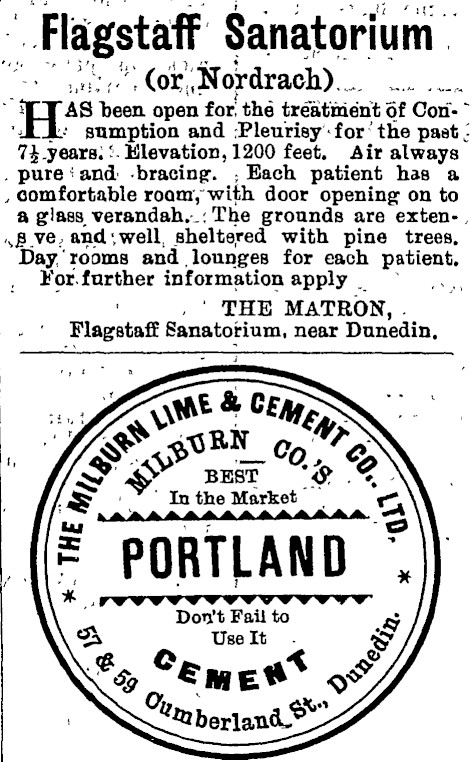 Flagstaff Sanatorium

(or Nordrach)

HAS been open for the treatment of Consumption and Pleurisy for the past $7\frac{1}{2}$ years. Elevation, 1200 feet. Air always pure and bracing. Each patient has a comfortable room, with door opening on to a glass verandah. The grounds are extens ve and well sheltered with pine trees. Day rooms and lounges for each patient.

For further information apply

THE MATRON,
Flagstaff Sanatorium, near Dunedin.

THE MILBURN LIME & CEMENT CO. LTD.

MILBURN CO.'S

BEST
In the Market

PORTLAND

Don't Fail to
Use It

CEMENT

57 & 59 Cumberland St., Dunedin.